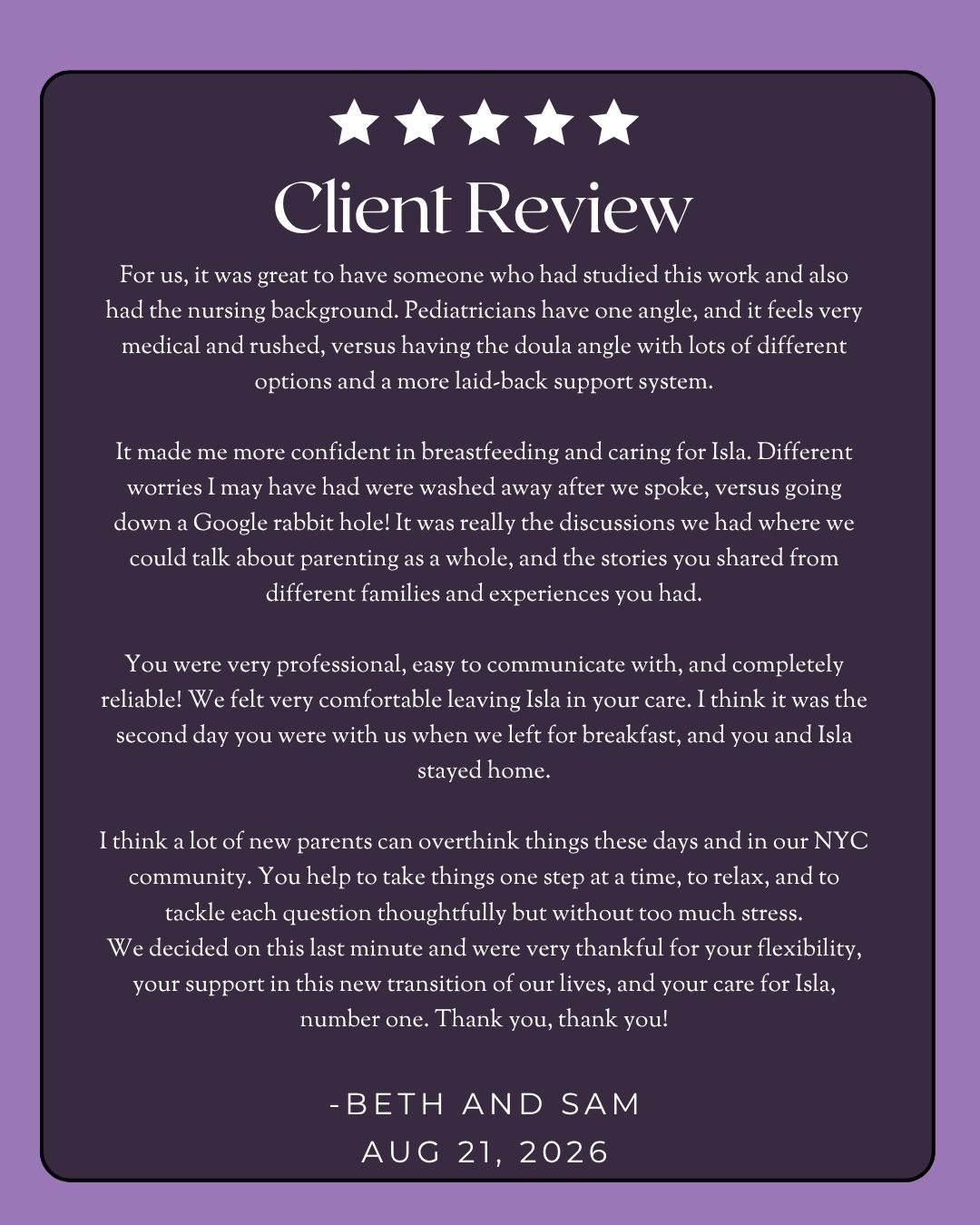 ★★★★★
Client Review

For us, it was great to have someone who had studied this work and also had the nursing background. Pediatricians have one angle, and it feels very medical and rushed, versus having the doula angle with lots of different options and a more laid-back support system.

It made me more confident in breastfeeding and caring for Isla. Different worries I may have had were washed away after we spoke, versus going down a Google rabbit hole! It was really the discussions we had where we could talk about parenting as a whole, and the stories you shared from different families and experiences you had.

You were very professional, easy to communicate with, and completely reliable! We felt very comfortable leaving Isla in your care. I think it was the second day you were with us when we left for breakfast, and you and Isla stayed home.

I think a lot of new parents can overthink things these days and in our NYC community. You help to take things one step at a time, to relax, and to tackle each question thoughtfully but without too much stress.
We decided on this last minute and were very thankful for your flexibility, your support in this new transition of our lives, and your care for Isla, number one. Thank you, thank you!

-BETH AND SAM
AUG 21, 2026